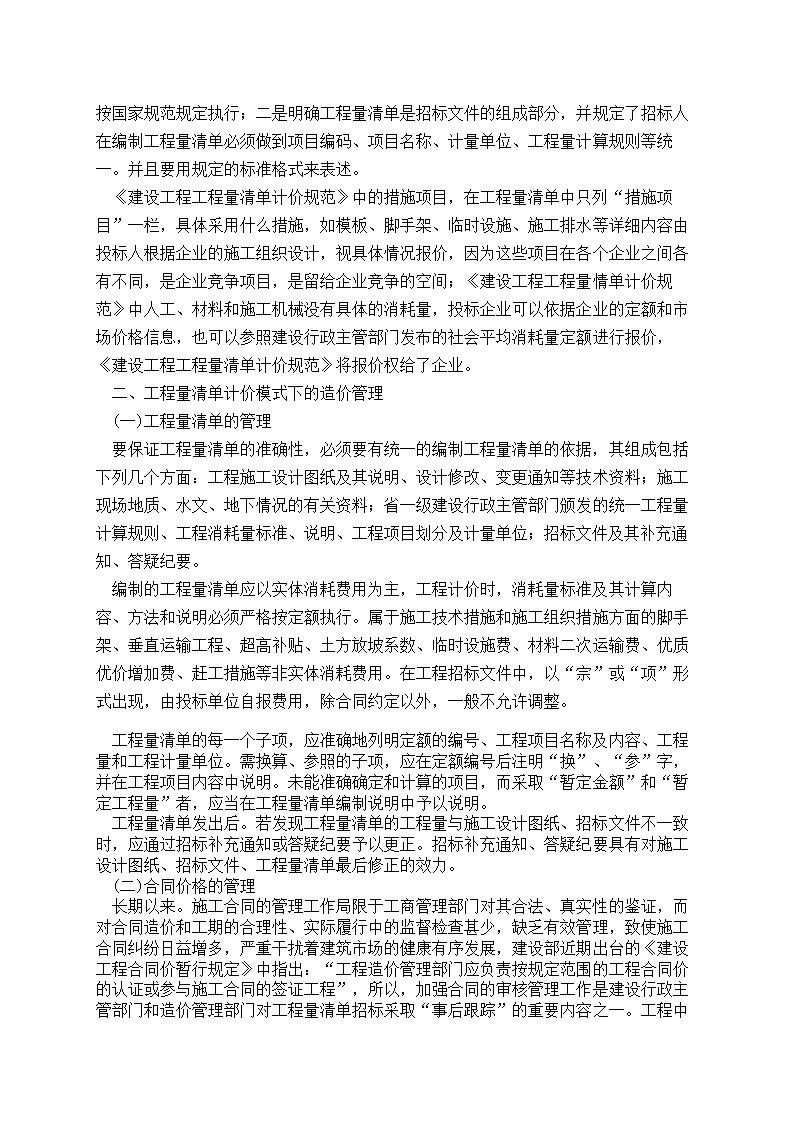 按国家规范规定执行；二是明确工程量清单是招标文件的组成部分，并规定了招标人在编制工程量清单必须做到项目编码、项目名称、计量单位、工程量计算规则等统一。并且要用规定的标准格式来表述。

《建设工程工程量清单计价规范》中的措施项目，在工程量清单中只列“措施项目”一栏，具体采用什么措施，如模板、脚手架、临时设施、施工排水等详细内容由投标人根据企业的施工组织设计，视具体情况报价，因为这些项目在各个企业之间各有不同，是企业竞争项目，是留给企业竞争的空间；《建设工程工程量情单计价规范》中人工、材料和施工机械没有具体的消耗量，投标企业可以依据企业的定额和市场价格信息，也可以参照建设行政主管部门发布的社会平均消耗量定额进行报价，《建设工程工程量清单计价规范》将报价权给了企业。

二、工程量清单计价模式下的造价管理

(一)工程量清单的管理

要保证工程量清单的准确性，必须要有统一的编制工程量清单的依据，其组成包括下列几个方面：工程施工设计图纸及其说明、设计修改、变更通知等技术资料；施工现场地质、水文、地下情况的有关资料；省一级建设行政主管部门颁发的统一工程量计算规则、工程消耗量标准、说明、工程项目划分及计量单位；招标文件及其补充通知、答疑纪要。

编制的工程量清单应以实体消耗费用为主，工程计价时，消耗量标准及其计算内容、方法和说明必须严格按定额执行。属于施工技术措施和施工组织措施方面的脚手架、垂直运输工程、超高补贴、土方放坡系数、临时设施费、材料二次运输费、优质优价增加费、赶工措施等非实体消耗费用。在工程招标文件中，以“宗”或“项”形式出现，由投标单位自报费用，除合同约定以外，一般不允许调整。

工程量清单的每一个子项，应准确地列明定额的编号、工程项目名称及内容、工程量和工程计量单位。需换算、参照的子项，应在定额编号后注明“换”、“参”字，并在工程项目内容中说明。未能准确确定和计算的项目，而采取“暂定金额”和“暂定工程量”者，应当在工程量清单编制说明中予以说明。

工程量清单发出后。若发现工程量清单的工程量与施工设计图纸、招标文件不一致时，应通过招标补充通知或答疑纪要予以更正。招标补充通知、答疑纪要具有对施工设计图纸、招标文件、工程量清单最后修正的效力。

(二)合同价格的管理

长期以来。施工合同的管理工作局限于工商管理部门对其合法、真实性的鉴证，而对合同造价和工期的合理性、实际履行中的监督检查甚少，缺乏有效管理，致使施工合同纠纷日益增多，严重干扰着建筑市场的健康有序发展，建设部近期出台的《建设工程合同价暂行规定》中指出：“工程造价管理部门应负责按规定范围的工程合同价的认证或参与施工合同的签证工程”，所以，加强合同的审核管理工作是建设行政主管部门和造价管理部门对工程量清单招标采取“事后跟踪”的重要内容之一。工程中